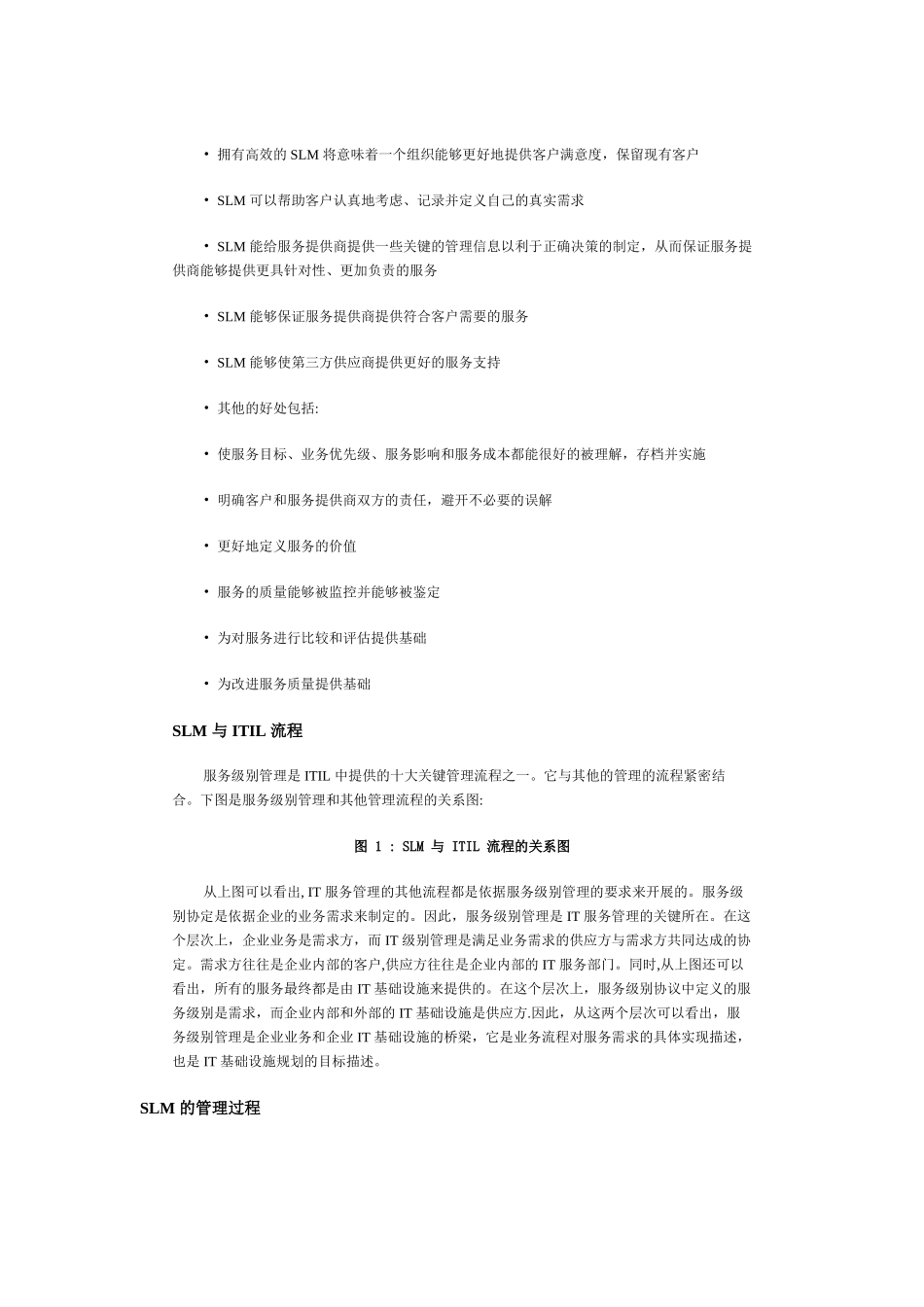 • 拥有高效的 SLM 将意味着一个组织能够更好地提供客户满意度，保留现有客户

• SLM 可以帮助客户认真地考虑、记录并定义自己的真实需求

• SLM 能给服务提供商提供一些关键的管理信息以利于正确决策的制定，从而保证服务提供商能够提供更具针对性、更加负责的服务

• SLM 能够保证服务提供商提供符合客户需要的服务

• SLM 能够使第三方供应商提供更好的服务支持

• 其他的好处包括:

• 使服务目标、业务优先级、服务影响和服务成本都能很好的被理解，存档并实施

• 明确客户和服务提供商双方的责任，避开不必要的误解

• 更好地定义服务的价值

• 服务的质量能够被监控并能够被鉴定

• 为对服务进行比较和评估提供基础

• 为改进服务质量提供基础

SLM 与 ITIL 流程

服务级别管理是 ITIL 中提供的十大关键管理流程之一。它与其他的管理的流程紧密结合。下图是服务级别管理和其他管理流程的关系图:

图 1 : SLM 与 ITIL 流程的关系图

从上图可以看出, IT 服务管理的其他流程都是依据服务级别管理的要求来开展的。服务级别协定是依据企业的业务需求来制定的。因此，服务级别管理是 IT 服务管理的关键所在。在这个层次上，企业业务是需求方，而 IT 级别管理是满足业务需求的供应方与需求方共同达成的协定。需求方往往是企业内部的客户,供应方往往是企业内部的 IT 服务部门。同时,从上图还可以看出，所有的服务最终都是由 IT 基础设施来提供的。在这个层次上，服务级别协议中定义的服务级别是需求，而企业内部和外部的 IT 基础设施是供应方.因此，从这两个层次可以看出，服务级别管理是企业业务和企业 IT 基础设施的桥梁，它是业务流程对服务需求的具体实现描述，也是 IT 基础设施规划的目标描述。

SLM 的管理过程